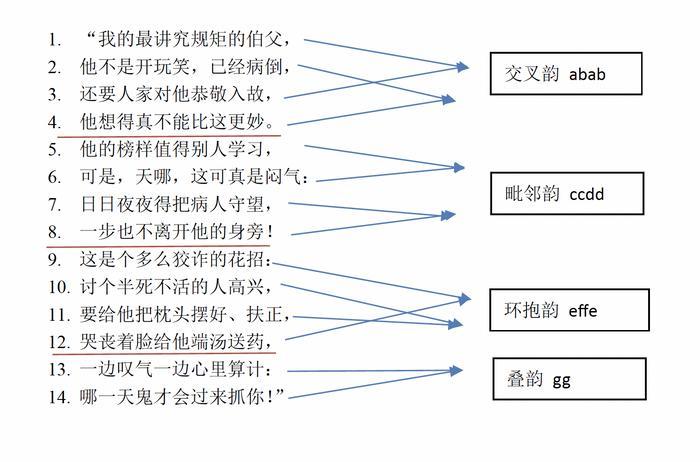 1. “我的最讲究规矩的伯父，
2. 他不是开玩笑，已经病倒，
3. 还要人家对他恭敬入故，
4. 他想得真不能比这更妙。
5. 他的榜样值得别人学习，
6. 可是，天哪，这可真是闷气：
7. 日日夜夜得把病人守望，
8. 一步也不离开他的身旁！
9. 这是个多么狡诈的花招：
10. 讨个半死不活的人高兴，
11. 要给他把枕头摆好、扶正，
12. 哭丧着脸给他端汤送药，
13. 一边叹气一边心里算计：
14. 哪一天鬼才会过来抓你！”

交叉韵 abab

毗邻韵 ccdd

环抱韵 effe

叠韵 gg